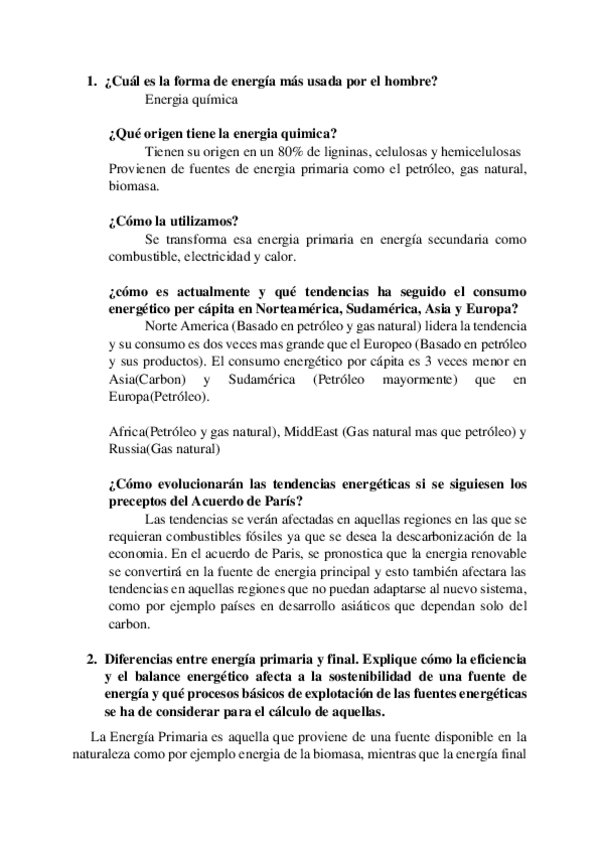 1. ¿Cuál es la forma de energía más usada por el hombre?
Energia química

¿Qué origen tiene la energia quimica?
Tienen su origen en un 80% de ligninas, celulosas y hemicelulosas Provienen de fuentes de energia primaria como el petróleo, gas natural, biomasa.

¿Cómo la utilizamos?
Se transforma esa energia primaria en energía secundaria como combustible, electricidad y calor.

¿cómo es actualmente y qué tendencias ha seguido el consumo energético per cápita en Norteamérica, Sudamérica, Asia y Europa?
Norte America (Basado en petróleo y gas natural) lidera la tendencia y su consumo es dos veces mas grande que el Europeo (Basado en petróleo y sus productos). El consumo energético por cápita es 3 veces menor en Asia(Carbon) y Sudamérica (Petróleo mayormente) que en Europa(Petróleo).

Africa(Petróleo y gas natural), MiddEast (Gas natural mas que petróleo) y Russia(Gas natural)

¿Cómo evolucionarán las tendencias energéticas si se siguiesen los preceptos del Acuerdo de París?
Las tendencias se verán afectadas en aquellas regiones en las que se requieran combustibles fósiles ya que se desea la descarbonización de la economia. En el acuerdo de Paris, se pronostica que la energia renovable se convertirá en la fuente de energia principal y esto también afectara las tendencias en aquellas regiones que no puedan adaptarse al nuevo sistema, como por ejemplo países en desarrollo asiáticos que dependan solo del carbon.

2. Diferencias entre energía primaria y final. Explique cómo la eficiencia y el balance energético afecta a la sostenibilidad de una fuente de energía y qué procesos básicos de explotación de las fuentes energéticas se ha de considerar para el cálculo de aquellas.

La Energía Primaria es aquella que proviene de una fuente disponible en la naturaleza como por ejemplo energia de la biomasa, mientras que la energía final